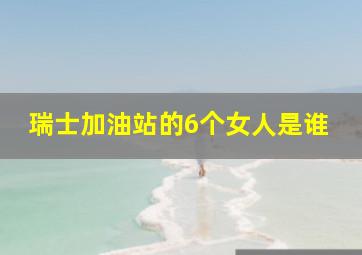 瑞士加油站的6个女人是谁